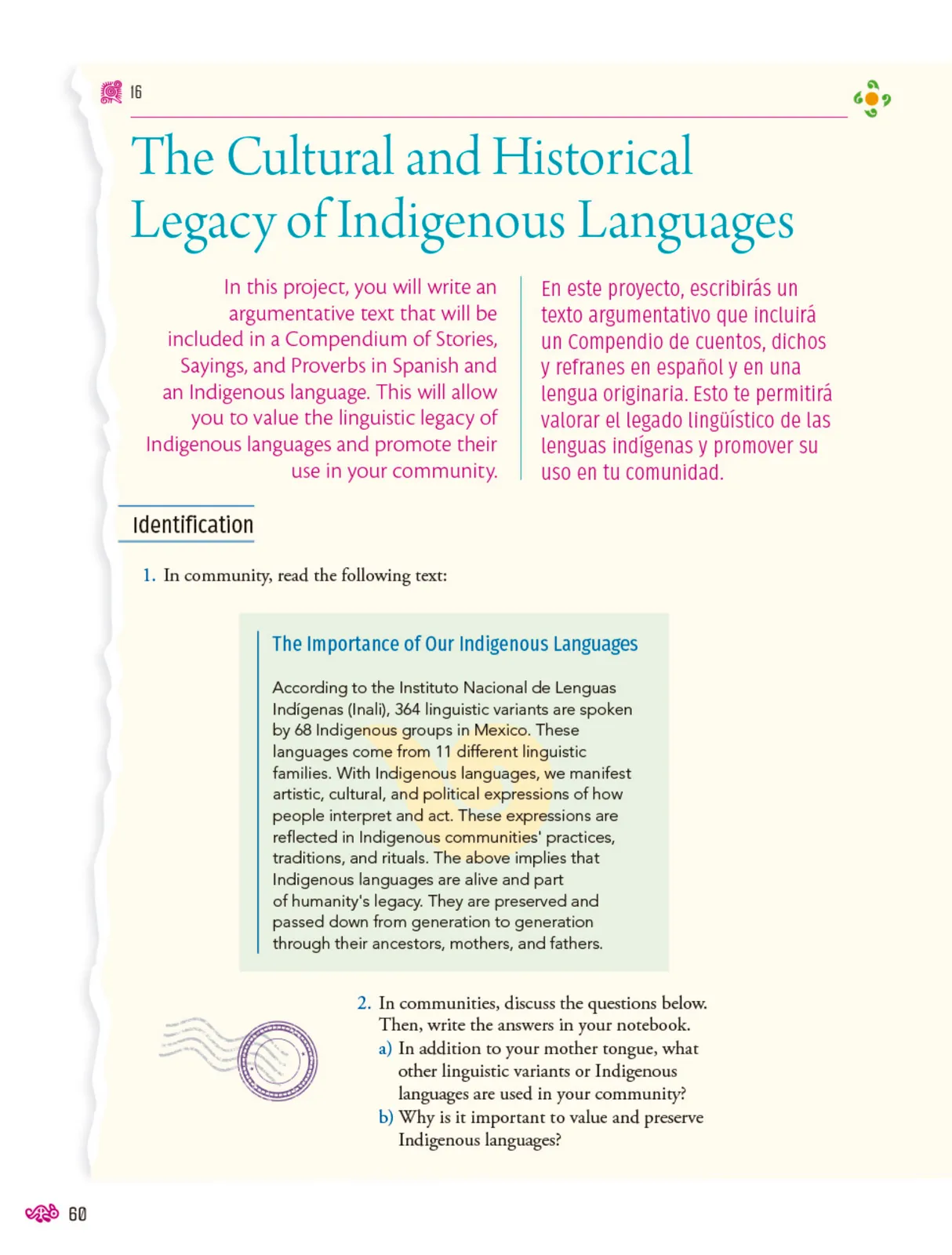 16

The Cultural and Historical Legacy of Indigenous Languages

In this project, you will write an argumentative text that will be included in a Compendium of Stories, Sayings, and Proverbs in Spanish and an Indigenous language. This will allow you to value the linguistic legacy of Indigenous languages and promote their use in your community.

En este proyecto, escribirás un texto argumentativo que incluirá un Compendio de cuentos, dichos y refranes en español y en una lengua originaria. Esto te permitirá valorar el legado lingüístico de las lenguas indígenas y promover su uso en tu comunidad.

Identification

1. In community, read the following text:

The Importance of Our Indigenous Languages

According to the Instituto Nacional de Lenguas Indígenas (Inali), 364 linguistic variants are spoken by 68 Indigenous groups in Mexico. These languages come from 11 different linguistic families. With Indigenous languages, we manifest artistic, cultural, and political expressions of how people interpret and act. These expressions are reflected in Indigenous communities' practices, traditions, and rituals. The above implies that Indigenous languages are alive and part of humanity's legacy. They are preserved and passed down from generation to generation through their ancestors, mothers, and fathers.

2. In communities, discuss the questions below. Then, write the answers in your notebook.
a) In addition to your mother tongue, what other linguistic variants or Indigenous languages are used in your community?
b) Why is it important to value and preserve Indigenous languages?

60